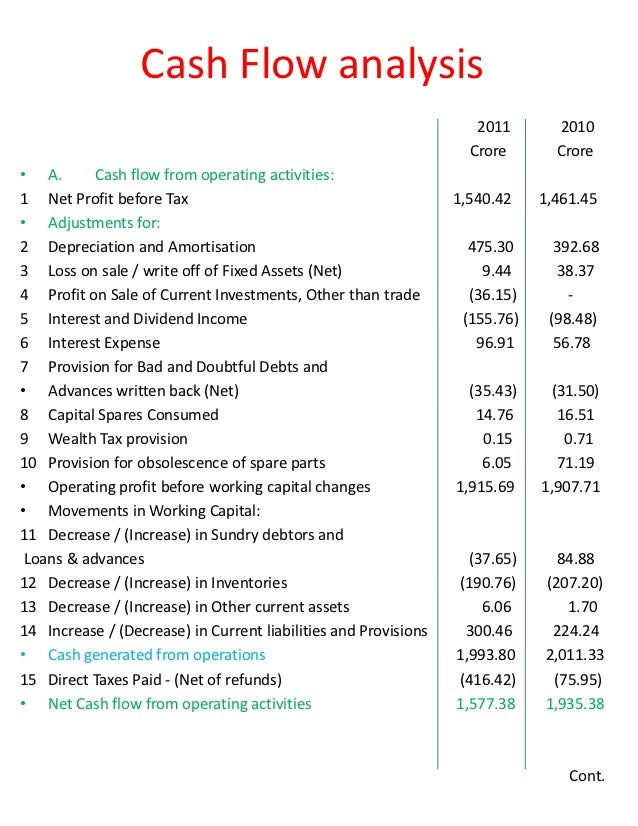 Cash Flow analysis

| | 2011 Crore | 2010 Crore |
|---|---|---|
| • A. Cash flow from operating activities: | | |
| 1 Net Profit before Tax | 1,540.42 | 1,461.45 |
| • Adjustments for: | | |
| 2 Depreciation and Amortisation | 475.30 | 392.68 |
| 3 Loss on sale / write off of Fixed Assets (Net) | 9.44 | 38.37 |
| 4 Profit on Sale of Current Investments, Other than trade | (36.15) | - |
| 5 Interest and Dividend Income | (155.76) | (98.48) |
| 6 Interest Expense | 96.91 | 56.78 |
| 7 Provision for Bad and Doubtful Debts and | | |
| • Advances written back (Net) | (35.43) | (31.50) |
| 8 Capital Spares Consumed | 14.76 | 16.51 |
| 9 Wealth Tax provision | 0.15 | 0.71 |
| 10 Provision for obsolescence of spare parts | 6.05 | 71.19 |
| • Operating profit before working capital changes | 1,915.69 | 1,907.71 |
| • Movements in Working Capital: | | |
| 11 Decrease / (Increase) in Sundry debtors and | | |
| Loans & advances | (37.65) | 84.88 |
| 12 Decrease / (Increase) in Inventories | (190.76) | (207.20) |
| 13 Decrease / (Increase) in Other current assets | 6.06 | 1.70 |
| 14 Increase / (Decrease) in Current liabilities and Provisions | 300.46 | 224.24 |
| • Cash generated from operations | 1,993.80 | 2,011.33 |
| 15 Direct Taxes Paid - (Net of refunds) | (416.42) | (75.95) |
| • Net Cash flow from operating activities | 1,577.38 | 1,935.38 |

Cont.